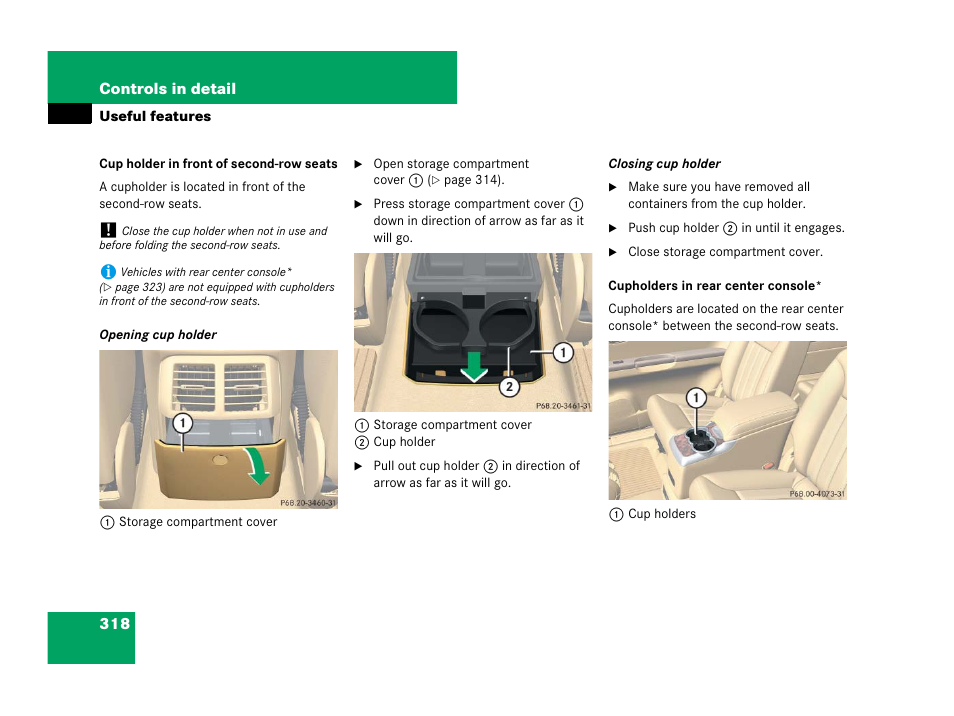 Controls in detail

Useful features

Cup holder in front of second-row seats

A cupholder is located in front of the second-row seats.

! Close the cup holder when not in use and before folding the second-row seats.

i Vehicles with rear center console*
(▷ page 323) are not equipped with cupholders in front of the second-row seats.

Opening cup holder

1

P68.20-3460-31

1 Storage compartment cover

▶ Open storage compartment cover 1 (▷ page 314).

▶ Press storage compartment cover 1 down in direction of arrow as far as it will go.

1

2

P68.20-3461-31

1 Storage compartment cover
2 Cup holder

▶ Pull out cup holder 2 in direction of arrow as far as it will go.

Closing cup holder

▶ Make sure you have removed all containers from the cup holder.

▶ Push cup holder 2 in until it engages.

▶ Close storage compartment cover.

Cupholders in rear center console*

Cupholders are located on the rear center console* between the second-row seats.

1

P68.00-4073-31

1 Cup holders

318